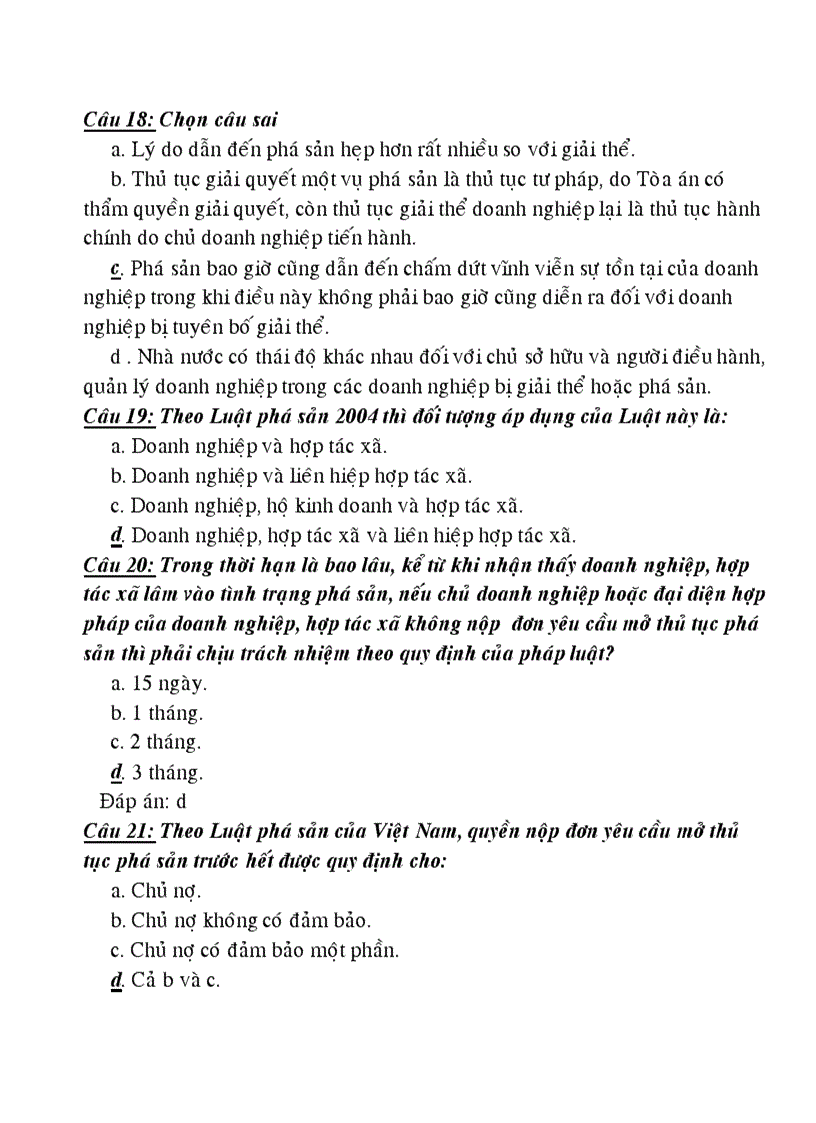 Câu 18: Chọn câu sai

a. Lý do dẫn đến phá sản hẹp hơn rất nhiều so với giải thể.

b. Thủ tục giải quyết một vụ phá sản là thủ tục tư pháp, do Tòa án có thẩm quyền giải quyết, còn thủ tục giải thể doanh nghiệp lại là thủ tục hành chính do chủ doanh nghiệp tiến hành.

c. Phá sản bao giờ cũng dẫn đến chấm dứt vĩnh viễn sự tồn tại của doanh nghiệp trong khi điều này không phải bao giờ cũng diễn ra đối với doanh nghiệp bị tuyên bố giải thể.

d . Nhà nước có thái độ khác nhau đối với chủ sở hữu và người điều hành, quản lý doanh nghiệp trong các doanh nghiệp bị giải thể hoặc phá sản.

Câu 19: Theo Luật phá sản 2004 thì đối tượng áp dụng của Luật này là:

a. Doanh nghiệp và hợp tác xã.

b. Doanh nghiệp và liên hiệp hợp tác xã.

c. Doanh nghiệp, hộ kinh doanh và hợp tác xã.

d. Doanh nghiệp, hợp tác xã và liên hiệp hợp tác xã.

Câu 20: Trong thời hạn là bao lâu, kể từ khi nhận thấy doanh nghiệp, hợp tác xã lâm vào tình trạng phá sản, nếu chủ doanh nghiệp hoặc đại diện hợp pháp của doanh nghiệp, hợp tác xã không nộp đơn yêu cầu mở thủ tục phá sản thì phải chịu trách nhiệm theo quy định của pháp luật?

a. 15 ngày.

b. 1 tháng.

c. 2 tháng.

d. 3 tháng.

Đáp án: d

Câu 21: Theo Luật phá sản của Việt Nam, quyền nộp đơn yêu cầu mở thủ tục phá sản trước hết được quy định cho:

a. Chủ nợ.

b. Chủ nợ không có đảm bảo.

c. Chủ nợ có đảm bảo một phần.

d. Cả b và c.